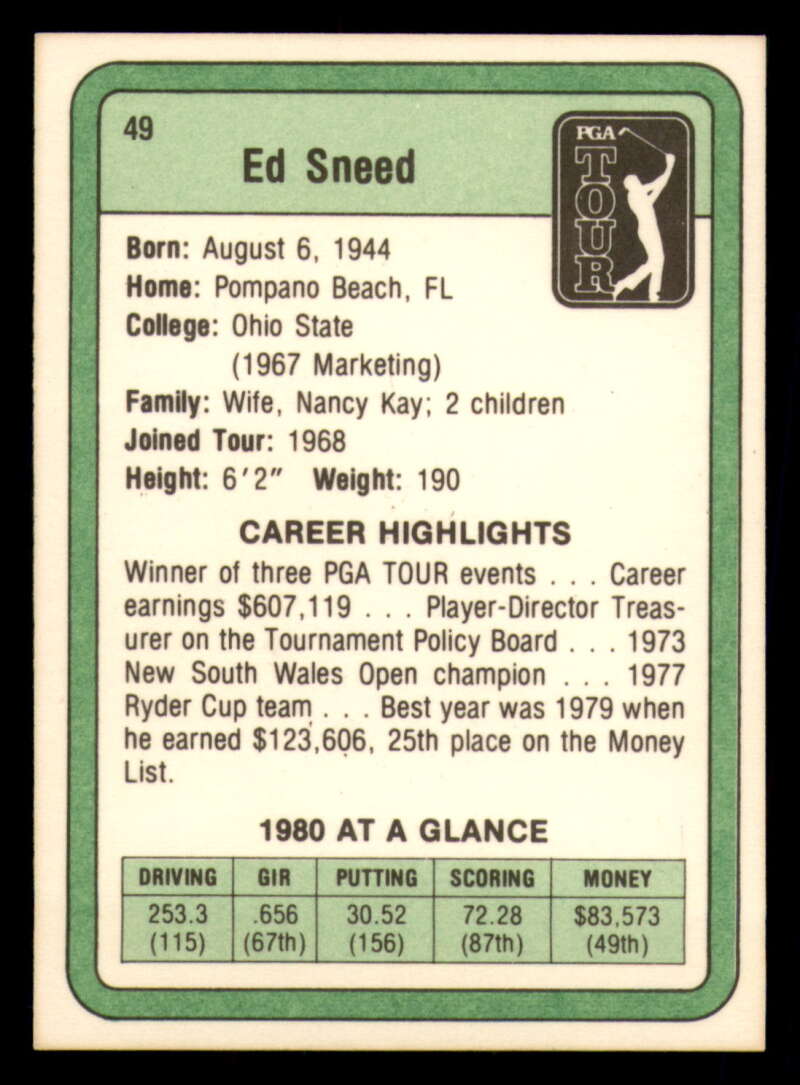 49

Ed Sneed

PGA TOUR

Born: August 6, 1944
Home: Pompano Beach, FL
College: Ohio State
(1967 Marketing)
Family: Wife, Nancy Kay; 2 children
Joined Tour: 1968
Height: 6'2" Weight: 190

CAREER HIGHLIGHTS

Winner of three PGA TOUR events . . . Career earnings $607,119 . . . Player-Director Treasurer on the Tournament Policy Board . . . 1973 New South Wales Open champion . . . 1977 Ryder Cup team . . . Best year was 1979 when he earned $123,606, 25th place on the Money List.

1980 AT A GLANCE

| DRIVING | GIR | PUTTING | SCORING | MONEY |
|---|---|---|---|---|
| 253.3 (115) | .656 (67th) | 30.52 (156) | 72.28 (87th) | $83,573 (49th) |